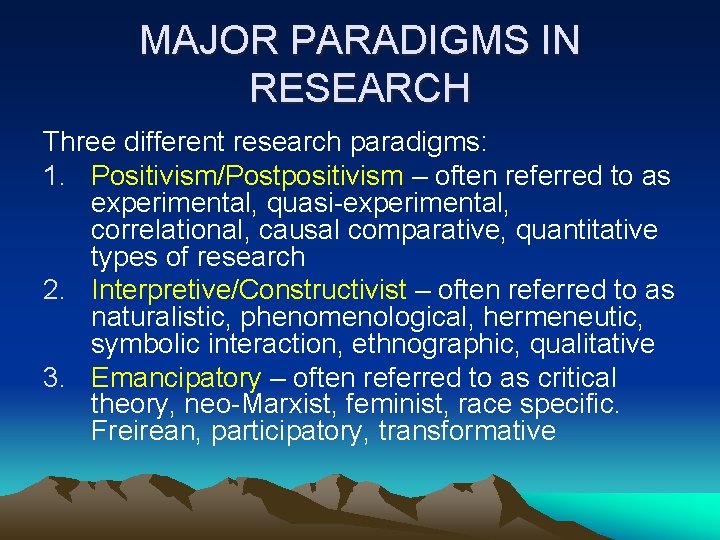 MAJOR PARADIGMS IN RESEARCH

Three different research paradigms:

1. Positivism/Postpositivism – often referred to as experimental, quasi-experimental, correlational, causal comparative, quantitative types of research
2. Interpretive/Constructivist – often referred to as naturalistic, phenomenological, hermeneutic, symbolic interaction, ethnographic, qualitative
3. Emancipatory – often referred to as critical theory, neo-Marxist, feminist, race specific. Freirean, participatory, transformative